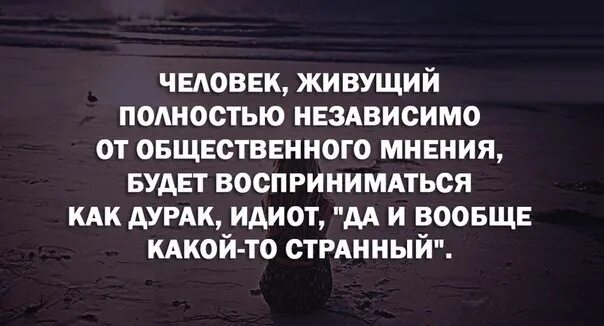 ЧЕЛОВЕК, ЖИВУЩИЙ ПОЛНОСТЬЮ НЕЗАВИСИМО ОТ ОБЩЕСТВЕННОГО МНЕНИЯ, БУДЕТ ВОСПРИНИМАТЬСЯ КАК ДУРАК, ИДИОТ, "ДА И ВООБЩЕ КАКОЙ-ТО СТРАННЫЙ".